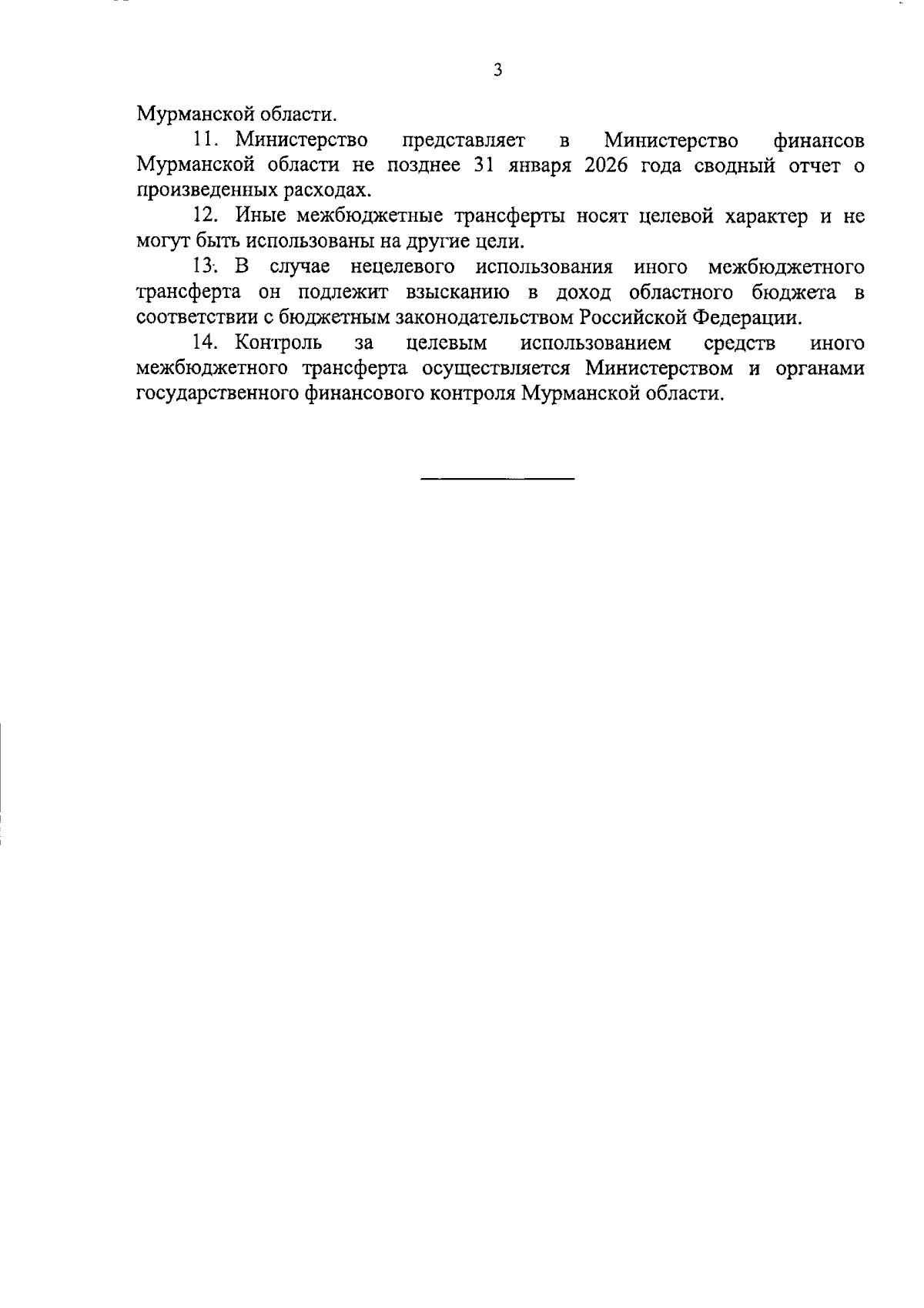 3

Мурманской области.

11. Министерство представляет в Министерство финансов Мурманской области не позднее 31 января 2026 года сводный отчет о произведенных расходах.

12. Иные межбюджетные трансферты носят целевой характер и не могут быть использованы на другие цели.

13. В случае нецелевого использования иного межбюджетного трансферта он подлежит взысканию в доход областного бюджета в соответствии с бюджетным законодательством Российской Федерации.

14. Контроль за целевым использованием средств иного межбюджетного трансферта осуществляется Министерством и органами государственного финансового контроля Мурманской области.